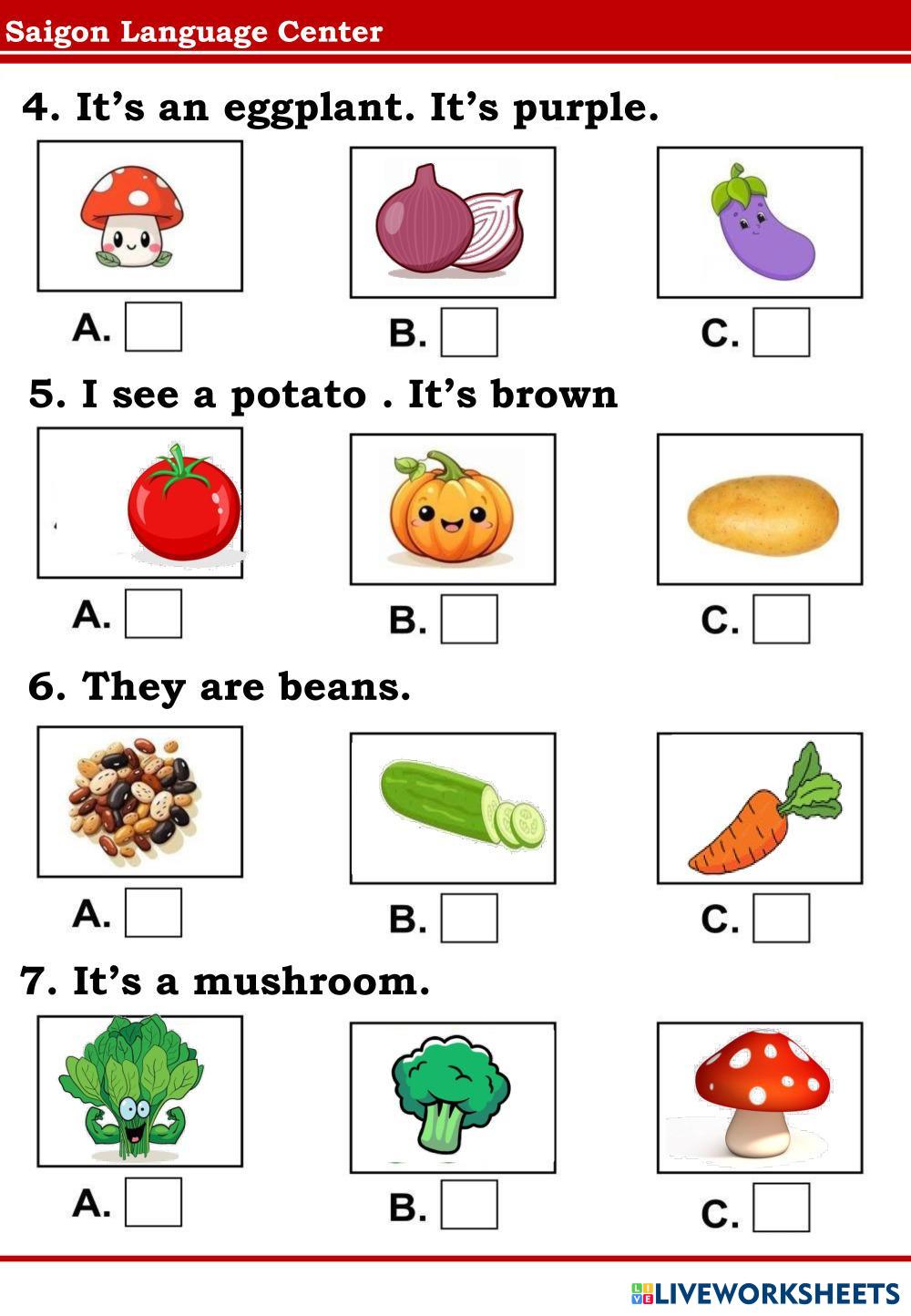 Saigon Language Center

4. It's an eggplant. It's purple.

A. ☐ B. ☐ C. ☐

5. I see a potato . It's brown

A. ☐ B. ☐ C. ☐

6. They are beans.

A. ☐ B. ☐ C. ☐

7. It's a mushroom.

A. ☐ B. ☐ C. ☐

LIVEWORKSHEETS